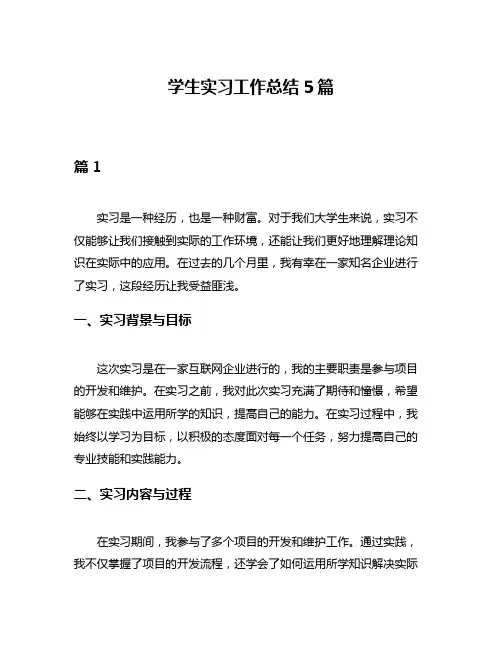 学生实习工作总结 5 篇

篇 1

实习是一种经历，也是一种财富。对于我们大学生来说，实习不仅能够让我们接触到实际的工作环境，还能让我们更好地理解理论知识在实际中的应用。在过去的几个月里，我有幸在一家知名企业进行了实习，这段经历让我受益匪浅。

一、实习背景与目标

这次实习是在一家互联网企业进行的，我的主要职责是参与项目的开发和维护。在实习之前，我对此次实习充满了期待和憧憬，希望能够在实践中运用所学的知识，提高自己的能力。在实习过程中，我始终以学习为目标，以积极的态度面对每一个任务，努力提高自己的专业技能和实践能力。

二、实习内容与过程

在实习期间，我参与了多个项目的开发和维护工作。通过实践，我不仅掌握了项目的开发流程，还学会了如何运用所学知识解决实际